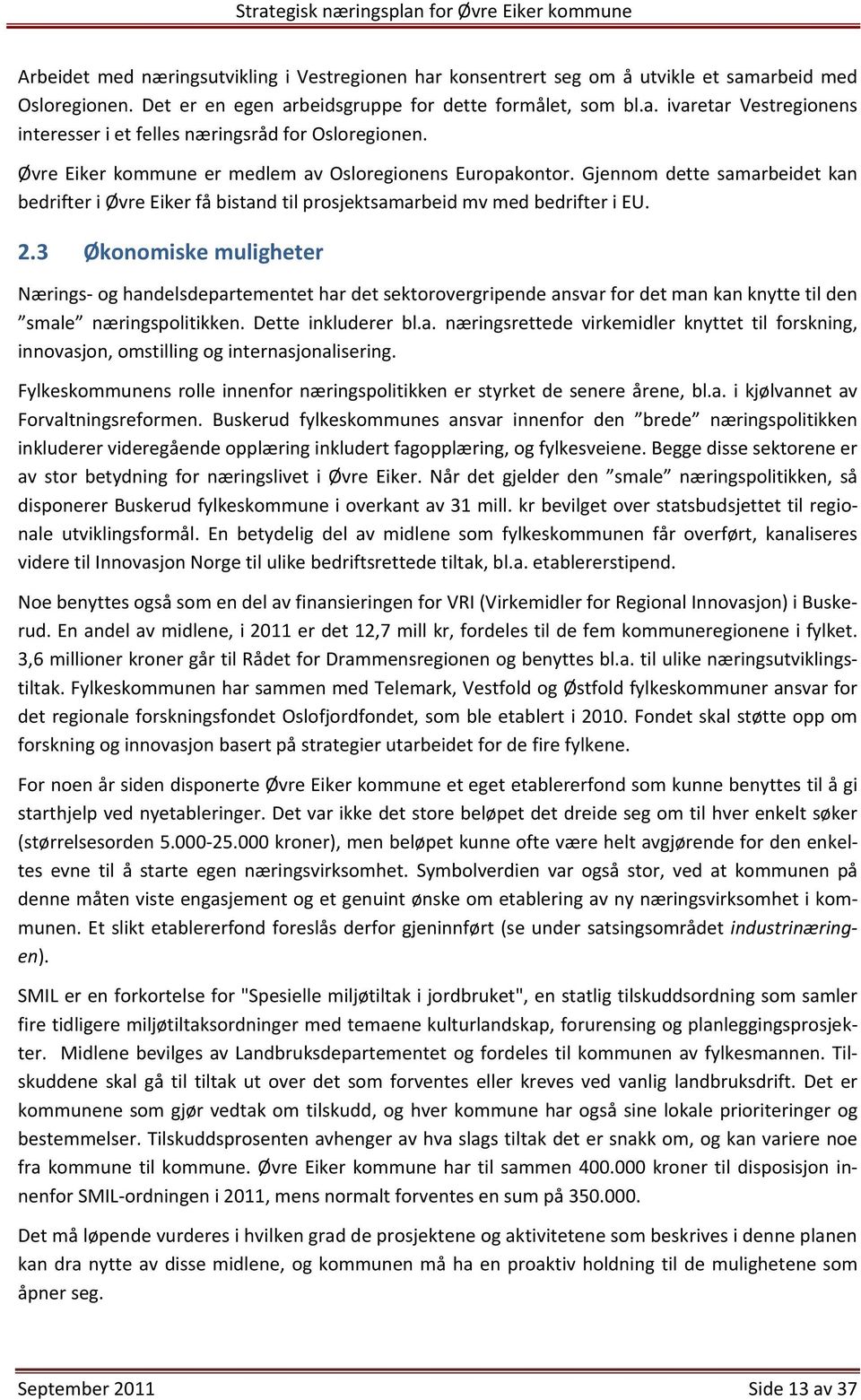 Strategisk næringsplan for Øvre Eiker kommune

Arbeidet med næringsutvikling i Vestregionen har konsentrert seg om å utvikle et samarbeid med Osloregionen. Det er en egen arbeidsgruppe for dette formålet, som bl.a. ivaretar Vestregionens interesser i et felles næringsråd for Osloregionen.

Øvre Eiker kommune er medlem av Osloregionens Europakontor. Gjennom dette samarbeidet kan bedrifter i Øvre Eiker få bistand til prosjektsamarbeid mv med bedrifter i EU.

2.3 Økonomiske muligheter

Nærings- og handelsdepartementet har det sektorovergripende ansvar for det man kan knytte til den ”smale” næringspolitikken. Dette inkluderer bl.a. næringsrettede virkemidler knyttet til forskning, innovasjon, omstilling og internasjonalisering.

Fylkeskommunens rolle innenfor næringspolitikken er styrket de senere årene, bl.a. i kjølvannet av Forvaltningsreformen. Buskerud fylkeskommunes ansvar innenfor den ”brede” næringspolitikken inkluderer videregående opplæring inkludert fagopplæring, og fylkesveiene. Begge disse sektorene er av stor betydning for næringslivet i Øvre Eiker. Når det gjelder den ”smale” næringspolitikken, så disponerer Buskerud fylkeskommune i overkant av 31 mill. kr bevilget over statsbudsjettet til regionale utviklingsformål. En betydelig del av midlene som fylkeskommunen får overført, kanaliseres videre til Innovasjon Norge til ulike bedriftsrettede tiltak, bl.a. etablererstipend.

Noe benyttes også som en del av finansieringen for VRI (Virkemidler for Regional Innovasjon) i Buskerud. En andel av midlene, i 2011 er det 12,7 mill kr, fordeles til de fem kommuneregionene i fylket. 3,6 millioner kroner går til Rådet for Drammensregionen og benyttes bl.a. til ulike næringsutviklingstiltak. Fylkeskommunen har sammen med Telemark, Vestfold og Østfold fylkeskommuner ansvar for det regionale forskningsfondet Oslofjordfondet, som ble etablert i 2010. Fondet skal støtte opp om forskning og innovasjon basert på strategier utarbeidet for de fire fylkene.

For noen år siden disponerte Øvre Eiker kommune et eget etablererfond som kunne benyttes til å gi starthjelp ved nyetableringer. Det var ikke det store beløpet det dreide seg om til hver enkelt søker (størrelsesorden 5.000-25.000 kroner), men beløpet kunne ofte være helt avgjørende for den enkeltes evne til å starte egen næringsvirksomhet. Symbolverdien var også stor, ved at kommunen på denne måten viste engasjement og et genuint ønske om etablering av ny næringsvirksomhet i kommunen. Et slikt etablererfond foreslås derfor gjeninnført (se under satsingsområdet industrinæringen).

SMIL er en forkortelse for "Spesielle miljøtiltak i jordbruket", en statlig tilskuddsordning som samler fire tidligere miljøtiltaksordninger med temaene kulturlandskap, forurensing og planleggingsprosjekter. Midlene bevilges av Landbruksdepartementet og fordeles til kommunen av fylkesmannen. Tilskuddene skal gå til tiltak ut over det som forventes eller kreves ved vanlig landbruksdrift. Det er kommunene som gjør vedtak om tilskudd, og hver kommune har også sine lokale prioriteringer og bestemmelser. Tilskuddsprosenten avhenger av hva slags tiltak det er snakk om, og kan variere noe fra kommune til kommune. Øvre Eiker kommune har til sammen 400.000 kroner til disposisjon innenfor SMIL-ordningen i 2011, mens normalt forventes en sum på 350.000.

Det må løpende vurderes i hvilken grad de prosjektene og aktivitetene som beskrives i denne planen kan dra nytte av disse midlene, og kommunen må ha en proaktiv holdning til de mulighetene som åpner seg.

September 2011 Side 13 av 37